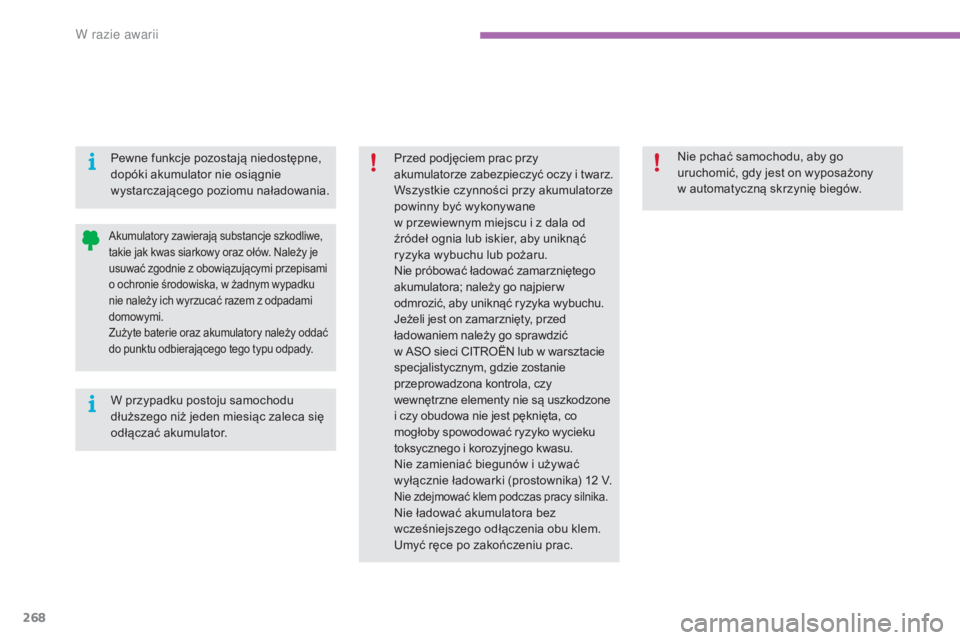 W razie awarii

Pewne funkcje pozostają niedostępne, dopóki akumulator nie osiągnie wystarczającego poziomu naładowania.

Akumulatory zawierają substancje szkodliwe, takie jak kwas siarkowy oraz ołów. Należy je usuwać zgodnie z obowiązującymi przepisami o ochronie środowiska, w żadnym wypadku nie należy ich wyrzucać razem z odpadami domowymi.
Zużyte baterie oraz akumulatory należy oddać do punktu odbierającego tego typu odpady.

W przypadku postoju samochodu dłuższego niż jeden miesiąc zaleca się odłączać akumulator.

Przed podjęciem prac przy akumulatorze zabezpieczyć oczy i twarz.
Wszystkie czynności przy akumulatorze powinny być wykonywane w przewiewnym miejscu i z dala od źródeł ognia lub iskier, aby uniknąć ryzyka wybuchu lub pożaru.
Nie próbować ładować zamarzniętego akumulatora; należy go najpierw odmrozić, aby uniknąć ryzyka wybuchu. Jeżeli jest on zamarznięty, przed ładowaniem należy go sprawdzić w ASO sieci CITROËN lub w warsztacie specjalistycznym, gdzie zostanie przeprowadzona kontrola, czy wewnętrzne elementy nie są uszkodzone i czy obudowa nie jest pęknięta, co mogłoby spowodować ryzyko wycieku toksycznego i korozyjnego kwasu.
Nie zamieniać biegunów i używać wyłącznie ładowarki (prostownika) 12 V.
Nie zdejmować klem podczas pracy silnika.
Nie ładować akumulatora bez wcześniejszego odłączenia obu klem.
Umyć ręce po zakończeniu prac.

Nie pchać samochodu, aby go uruchomić, gdy jest on wyposażony w automatyczną skrzynię biegów.

268

carmanualsonline.info